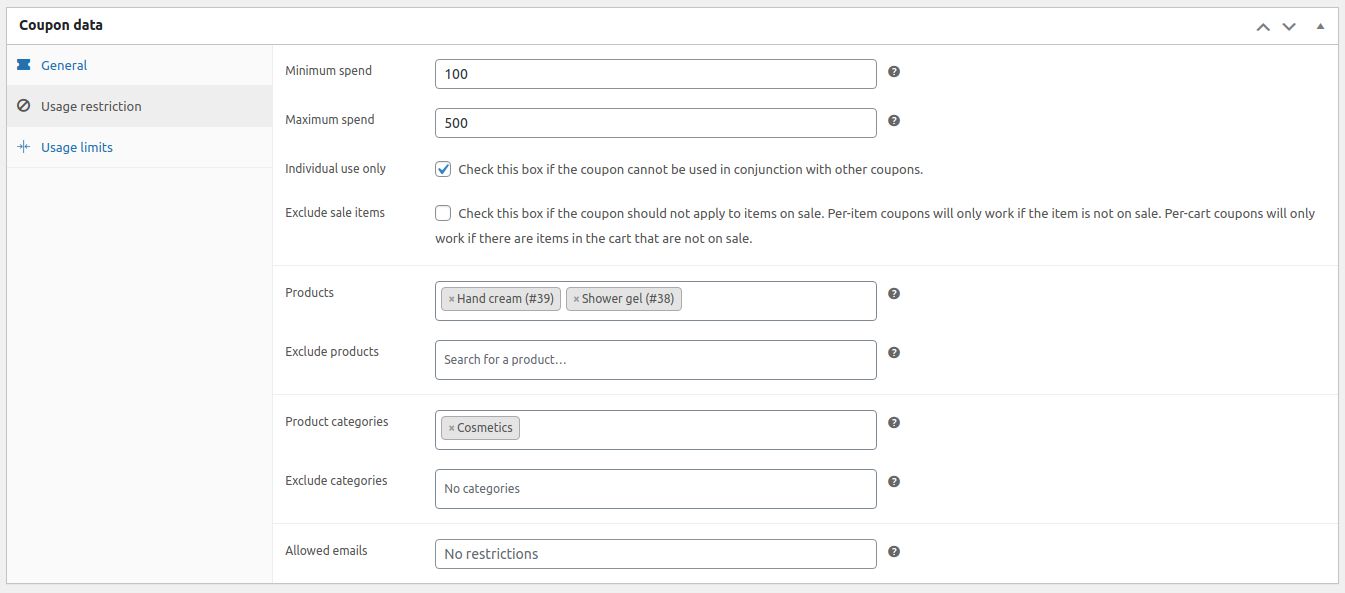 Coupon data

General

Usage restriction

Usage limits

Minimum spend 100

Maximum spend 500

Individual use only Check this box if the coupon cannot be used in conjunction with other coupons.

Exclude sale items Check this box if the coupon should not apply to items on sale. Per-item coupons will only work if the item is not on sale. Per-cart coupons will only work if there are items in the cart that are not on sale.

Products × Hand cream (#39) × Shower gel (#38)

Exclude products Search for a product…

Product categories × Cosmetics

Exclude categories No categories

Allowed emails No restrictions